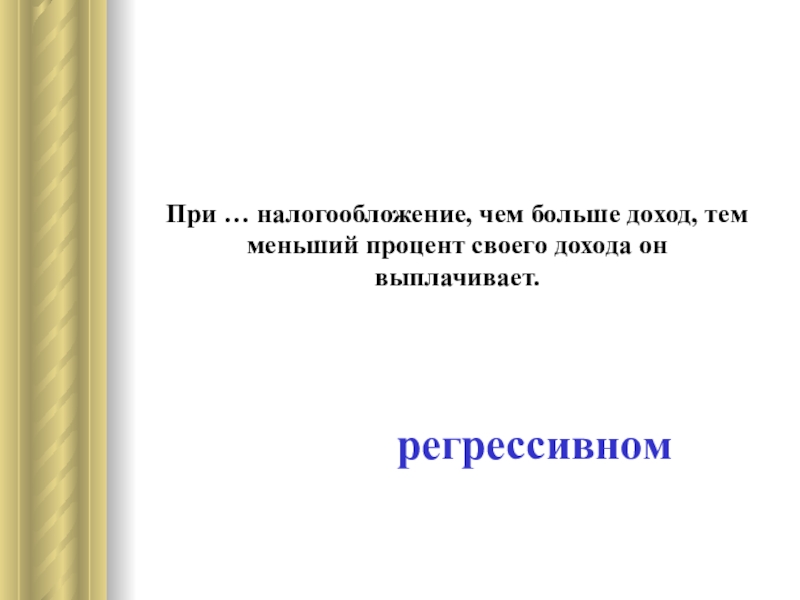 При … налогообложение, чем больше доход, тем меньший процент своего дохода он выплачивает.

регрессивном